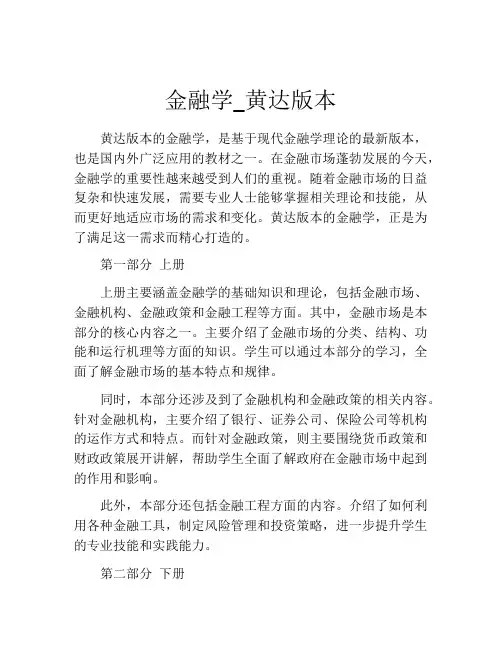 金融学_黄达版本

黄达版本的金融学，是基于现代金融学理论的最新版本，也是国内外广泛应用的教材之一。在金融市场蓬勃发展的今天，金融学的重要性越来越受到人们的重视。随着金融市场的日益复杂和快速发展，需要专业人士能够掌握相关理论和技能，从而更好地适应市场的需求和变化。黄达版本的金融学，正是为了满足这一需求而精心打造的。

第一部分 上册

上册主要涵盖金融学的基础知识和理论，包括金融市场、金融机构、金融政策和金融工程等方面。其中，金融市场是本部分的核心内容之一。主要介绍了金融市场的分类、结构、功能和运行机理等方面的知识。学生可以通过本部分的学习，全面了解金融市场的基本特点和规律。

同时，本部分还涉及到了金融机构和金融政策的相关内容。针对金融机构，主要介绍了银行、证券公司、保险公司等机构的运作方式和特点。而针对金融政策，则主要围绕货币政策和财政政策展开讲解，帮助学生全面了解政府在金融市场中起到的作用和影响。

此外，本部分还包括金融工程方面的内容。介绍了如何利用各种金融工具，制定风险管理和投资策略，进一步提升学生的专业技能和实践能力。

第二部分 下册